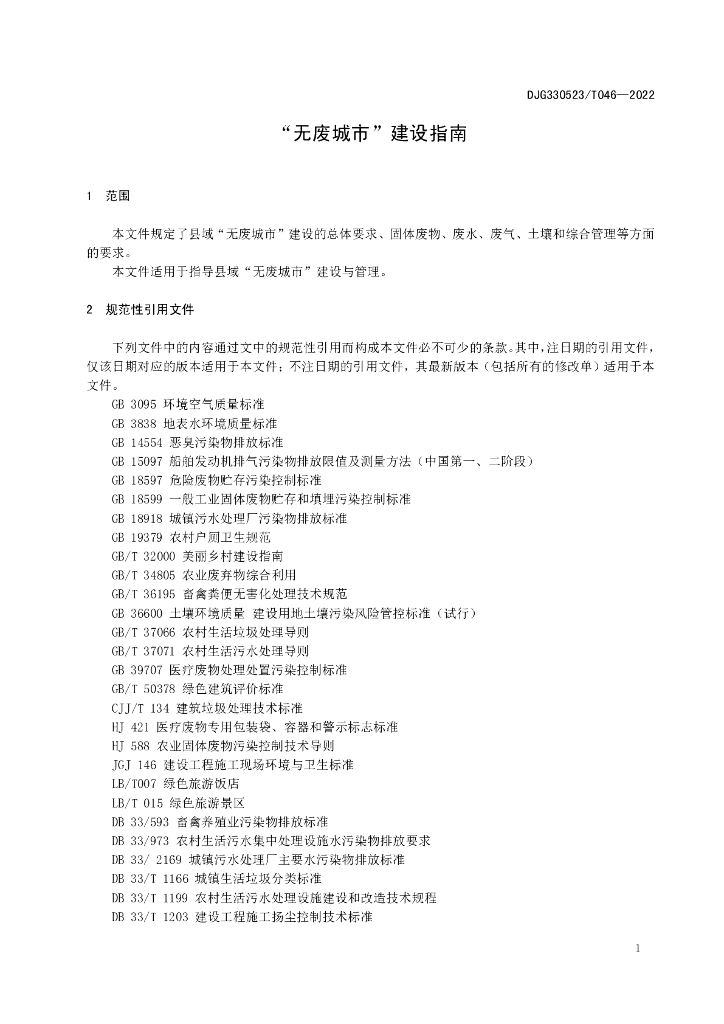 DJG330523/T046—2022

“无废城市”建设指南

1 范围

本文件规定了县域“无废城市”建设的总体要求、固体废物、废水、废气、土壤和综合管理等方面的要求。

本文件适用于指导县域“无废城市”建设与管理。

2 规范性引用文件

下列文件中的内容通过文中的规范性引用而构成本文件必不可少的条款。其中，注日期的引用文件，仅该日期对应的版本适用于本文件；不注日期的引用文件，其最新版本（包括所有的修改单）适用于本文件。

GB 3095 环境空气质量标准
GB 3838 地表水环境质量标准
GB 14554 恶臭污染物排放标准
GB 15097 船舶发动机排气污染物排放限值及测量方法（中国第一、二阶段）
GB 18597 危险废物贮存污染控制标准
GB 18599 一般工业固体废物贮存和填埋污染控制标准
GB 18918 城镇污水处理厂污染物排放标准
GB 19379 农村户厕卫生规范
GB/T 32000 美丽乡村建设指南
GB/T 34805 农业废弃物综合利用
GB/T 36195 畜禽粪便无害化处理技术规范
GB 36600 土壤环境质量 建设用地土壤污染风险管控标准（试行）
GB/T 37066 农村生活垃圾处理导则
GB/T 37071 农村生活污水处理导则
GB 39707 医疗废物处理处置污染控制标准
GB/T 50378 绿色建筑评价标准
CJJ/T 134 建筑垃圾处理技术标准
HJ 421 医疗废物专用包装袋、容器和警示标志标准
HJ 588 农业固体废物污染控制技术导则
JGJ 146 建设工程施工现场环境与卫生标准
LB/T007 绿色旅游饭店
LB/T 015 绿色旅游景区
DB 33/593 畜禽养殖业污染物排放标准
DB 33/973 农村生活污水集中处理设施水污染物排放要求
DB 33/ 2169 城镇污水处理厂主要水污染物排放标准
DB 33/T 1166 城镇生活垃圾分类标准
DB 33/T 1199 农村生活污水处理设施建设和改造技术规程
DB 33/T 1203 建设工程施工扬尘控制技术标准

1